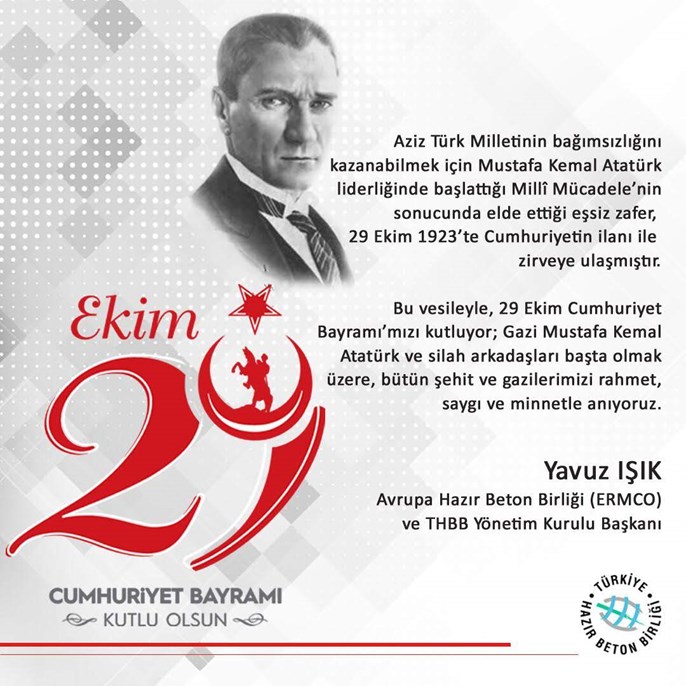 Aziz Türk Milletinin bağımsızlığını kazanabilmek için Mustafa Kemal Atatürk liderliğinde başlattığı Millî Mücadele'nin sonucunda elde ettiği eşsiz zafer, 29 Ekim 1923'te Cumhuriyetin ilanı ile zirveye ulaşmıştır.

Bu vesileyle, 29 Ekim Cumhuriyet Bayramı'mızı kutluyor; Gazi Mustafa Kemal Atatürk ve silah arkadaşları başta olmak üzere, bütün şehit ve gazilerimizi rahmet, saygı ve minnetle anıyoruz.

Yavuz IŞIK
Avrupa Hazır Beton Birliği (ERMCO)
ve THBB Yönetim Kurulu Başkanı

Ekim
29

CUMHURİYET BAYRAMI
KUTLU OLSUN

TÜRKİYE HAZIR BETON BİRLİĞİ